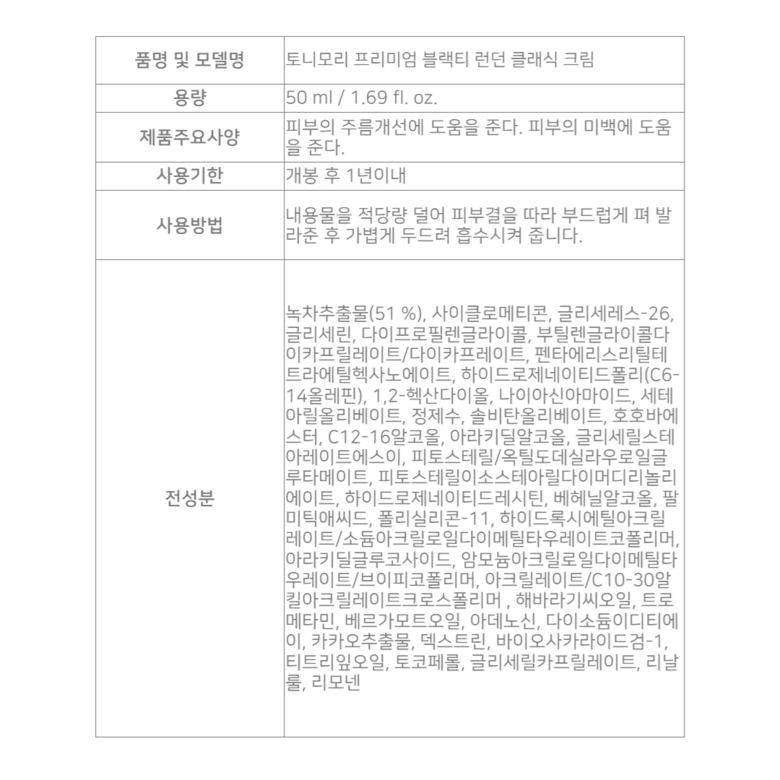 | 품명 및 모델명 | 토니모리 프리미엄 블랙티 런던 클래식 크림 |
|---|---|
| 용량 | 50 ml / 1.69 fl. oz. |
| 제품주요사양 | 피부의 주름개선에 도움을 준다. 피부의 미백에 도움을 준다. |
| 사용기한 | 개봉 후 1년이내 |
| 사용방법 | 내용물을 적당량 덜어 피부결을 따라 부드럽게 펴 발라준 후 가볍게 두드려 흡수시켜 줍니다. |
| 전성분 | 녹차추출물(51 %), 사이클로메티콘, 글리세레스-26, 글리세린, 다이프로필렌글라이콜, 부틸렌글라이콜다이카프릴레이트/다이카프레이트, 펜타에리스리틸테트라에틸헥사노에이트, 하이드로제네이티드폴리(C6-14올레핀), 1,2-헥산다이올, 나이아신아마이드, 세테아릴올리베이트, 정제수, 솔비탄올리베이트, 호호바에스터, C12-16알코올, 아라키딜알코올, 글리세릴스테아레이트에스이, 피토스테릴/옥틸도데실라우로일글루타메이트, 피토스테릴이소스테아릴다이머디리놀리에이트, 하이드로제네이티드레시틴, 베헤닐알코올, 팔미틱애씨드, 폴리실리콘-11, 하이드록시에틸아크릴레이트/소듐아크릴로일다이메틸타우레이트코폴리머, 아라키딜글루코사이드, 암모늄아크릴로일다이메틸타우레이트/브이피코폴리머, 아크릴레이트/C10-30알킬아크릴레이트크로스폴리머 , 해바라기씨오일, 트로메타민, 베르가모트오일, 아데노신, 다이소듐이디티에이, 카카오추출물, 덱스트린, 바이오사카라이드검-1, 티트리잎오일, 토코페롤, 글리세릴카프릴레이트, 리날룰, 리모넨 |